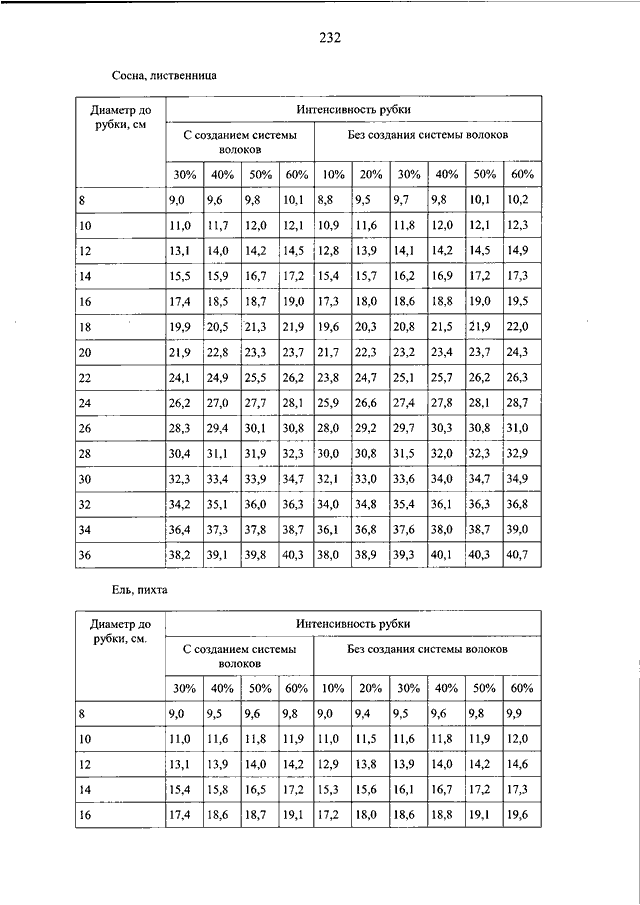 232

Сосна, лиственница

| Диаметр до рубки, см | Интенсивность рубки | | | | | | | | | |
|---|---|---|---|---|---|---|---|---|---|---|
| | С созданием системы волоков | | | | Без создания системы волоков | | | | | |
| | 30% | 40% | 50% | 60% | 10% | 20% | 30% | 40% | 50% | 60% |
| 8 | 9,0 | 9,6 | 9,8 | 10,1 | 8,8 | 9,5 | 9,7 | 9,8 | 10,1 | 10,2 |
| 10 | 11,0 | 11,7 | 12,0 | 12,1 | 10,9 | 11,6 | 11,8 | 12,0 | 12,1 | 12,3 |
| 12 | 13,1 | 14,0 | 14,2 | 14,5 | 12,8 | 13,9 | 14,1 | 14,2 | 14,5 | 14,9 |
| 14 | 15,5 | 15,9 | 16,7 | 17,2 | 15,4 | 15,7 | 16,2 | 16,9 | 17,2 | 17,3 |
| 16 | 17,4 | 18,5 | 18,7 | 19,0 | 17,3 | 18,0 | 18,6 | 18,8 | 19,0 | 19,5 |
| 18 | 19,9 | 20,5 | 21,3 | 21,9 | 19,6 | 20,3 | 20,8 | 21,5 | 21,9 | 22,0 |
| 20 | 21,9 | 22,8 | 23,3 | 23,7 | 21,7 | 22,3 | 23,2 | 23,4 | 23,7 | 24,3 |
| 22 | 24,1 | 24,9 | 25,5 | 26,2 | 23,8 | 24,7 | 25,1 | 25,7 | 26,2 | 26,3 |
| 24 | 26,2 | 27,0 | 27,7 | 28,1 | 25,9 | 26,6 | 27,4 | 27,8 | 28,1 | 28,7 |
| 26 | 28,3 | 29,4 | 30,1 | 30,8 | 28,0 | 29,2 | 29,7 | 30,3 | 30,8 | 31,0 |
| 28 | 30,4 | 31,1 | 31,9 | 32,3 | 30,0 | 30,8 | 31,5 | 32,0 | 32,3 | 32,9 |
| 30 | 32,3 | 33,4 | 33,9 | 34,7 | 32,1 | 33,0 | 33,6 | 34,0 | 34,7 | 34,9 |
| 32 | 34,2 | 35,1 | 36,0 | 36,3 | 34,0 | 34,8 | 35,4 | 36,1 | 36,3 | 36,8 |
| 34 | 36,4 | 37,3 | 37,8 | 38,7 | 36,1 | 36,8 | 37,6 | 38,0 | 38,7 | 39,0 |
| 36 | 38,2 | 39,1 | 39,8 | 40,3 | 38,0 | 38,9 | 39,3 | 40,1 | 40,3 | 40,7 |

Ель, пихта

| Диаметр до рубки, см. | Интенсивность рубки | | | | | | | | | |
|---|---|---|---|---|---|---|---|---|---|---|
| | С созданием системы волоков | | | | Без создания системы волоков | | | | | |
| | 30% | 40% | 50% | 60% | 10% | 20% | 30% | 40% | 50% | 60% |
| 8 | 9,0 | 9,5 | 9,6 | 9,8 | 9,0 | 9,4 | 9,5 | 9,6 | 9,8 | 9,9 |
| 10 | 11,0 | 11,6 | 11,8 | 11,9 | 11,0 | 11,5 | 11,6 | 11,8 | 11,9 | 12,0 |
| 12 | 13,1 | 13,9 | 14,0 | 14,2 | 12,9 | 13,8 | 13,9 | 14,0 | 14,2 | 14,6 |
| 14 | 15,4 | 15,8 | 16,5 | 17,2 | 15,3 | 15,6 | 16,1 | 16,7 | 17,2 | 17,3 |
| 16 | 17,4 | 18,6 | 18,7 | 19,1 | 17,2 | 18,0 | 18,6 | 18,8 | 19,1 | 19,6 |